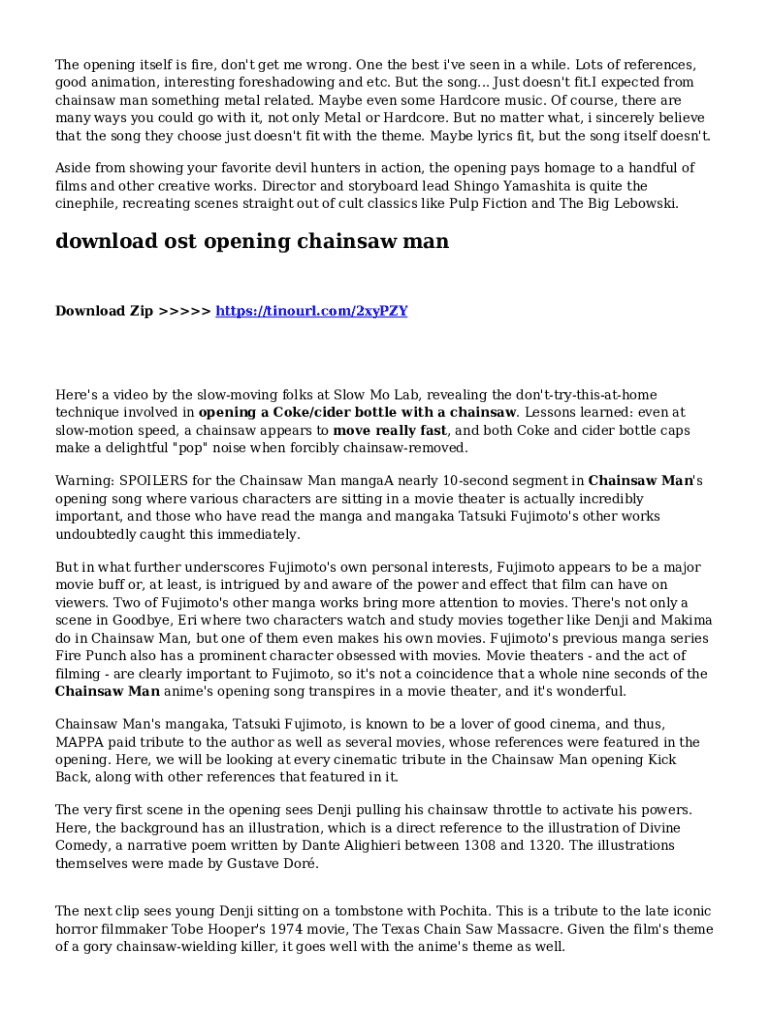 The opening itself is fire, don't get me wrong. One the best i've seen in a while. Lots of references, good animation, interesting foreshadowing and etc. But the song... Just doesn't fit.I expected from chainsaw man something metal related. Maybe even some Hardcore music. Of course, there are many ways you could go with it, not only Metal or Hardcore. But no matter what, i sincerely believe that the song they choose just doesn't fit with the theme. Maybe lyrics fit, but the song itself doesn't.

Aside from showing your favorite devil hunters in action, the opening pays homage to a handful of films and other creative works. Director and storyboard lead Shingo Yamashita is quite the cinephile, recreating scenes straight out of cult classics like Pulp Fiction and The Big Lebowski.

download ost opening chainsaw man

Download Zip >>>>> https://tinourl.com/2xyPZY

Here's a video by the slow-moving folks at Slow Mo Lab, revealing the don't-try-this-at-home technique involved in opening a Coke/cider bottle with a chainsaw. Lessons learned: even at slow-motion speed, a chainsaw appears to move really fast, and both Coke and cider bottle caps make a delightful "pop" noise when forcibly chainsaw-removed.

Warning: SPOILERS for the Chainsaw Man mangaA nearly 10-second segment in Chainsaw Man's opening song where various characters are sitting in a movie theater is actually incredibly important, and those who have read the manga and mangaka Tatsuki Fujimoto's other works undoubtedly caught this immediately.

But in what further underscores Fujimoto's own personal interests, Fujimoto appears to be a major movie buff or, at least, is intrigued by and aware of the power and effect that film can have on viewers. Two of Fujimoto's other manga works bring more attention to movies. There's not only a scene in Goodbye, Eri where two characters watch and study movies together like Denji and Makima do in Chainsaw Man, but one of them even makes his own movies. Fujimoto's previous manga series Fire Punch also has a prominent character obsessed with movies. Movie theaters - and the act of filming - are clearly important to Fujimoto, so it's not a coincidence that a whole nine seconds of the Chainsaw Man anime's opening song transpires in a movie theater, and it's wonderful.

Chainsaw Man's mangaka, Tatsuki Fujimoto, is known to be a lover of good cinema, and thus, MAPPA paid tribute to the author as well as several movies, whose references were featured in the opening. Here, we will be looking at every cinematic tribute in the Chainsaw Man opening Kick Back, along with other references that featured in it.

The very first scene in the opening sees Denji pulling his chainsaw throttle to activate his powers. Here, the background has an illustration, which is a direct reference to the illustration of Divine Comedy, a narrative poem written by Dante Alighieri between 1308 and 1320. The illustrations themselves were made by Gustave Doré.

The next clip sees young Denji sitting on a tombstone with Pochita. This is a tribute to the late iconic horror filmmaker Tobe Hooper's 1974 movie, The Texas Chain Saw Massacre. Given the film's theme of a gory chainsaw-wielding killer, it goes well with the anime's theme as well.